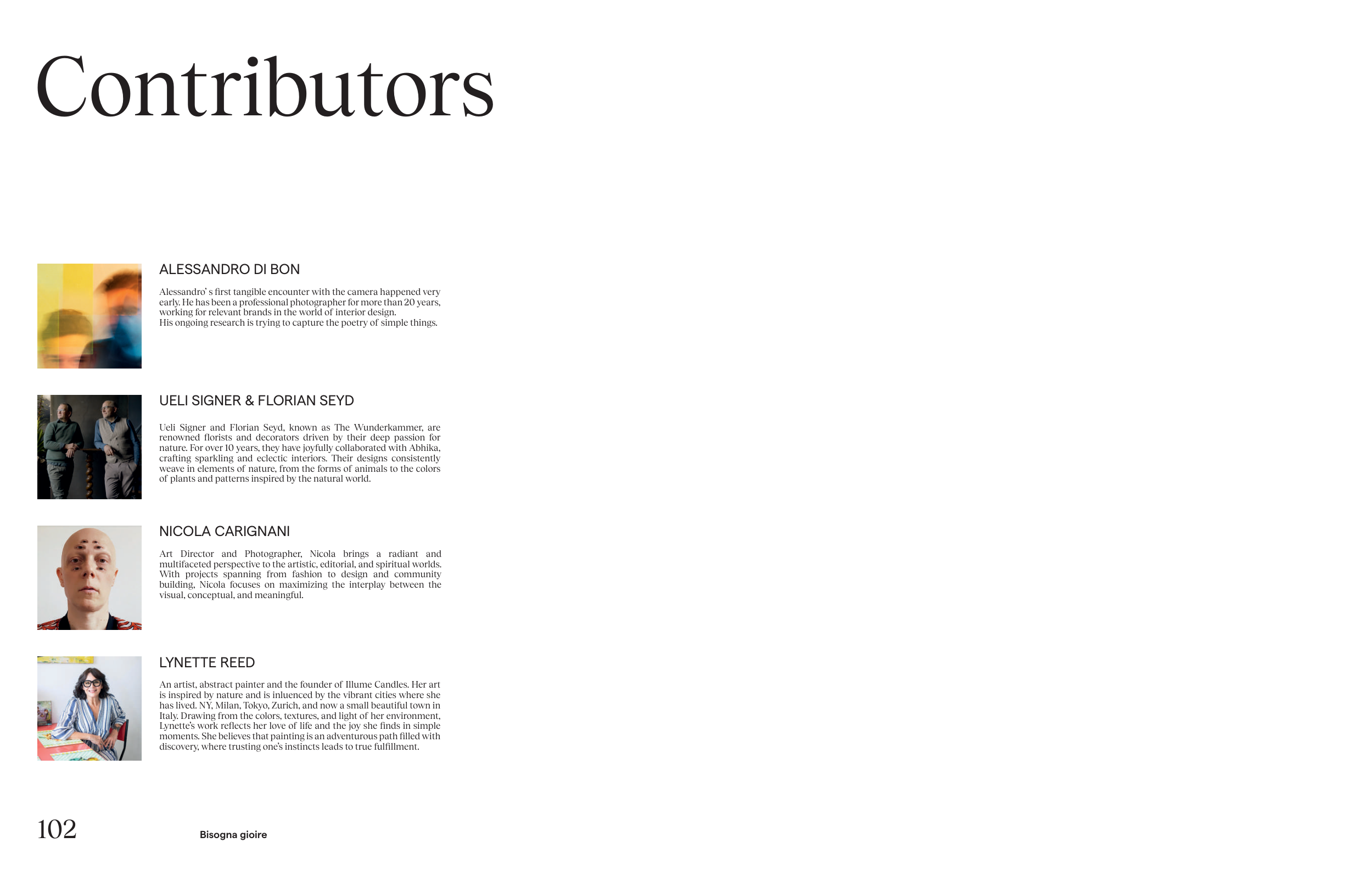 Contributors

ALESSANDRO DI BON

Alessandro' s first tangible encounter with the camera happened very early. He has been a professional photographer for more than 20 years, working for relevant brands in the world of interior design.
His ongoing research is trying to capture the poetry of simple things.

UELI SIGNER & FLORIAN SEYD

Ueli Signer and Florian Seyd, known as The Wunderkammer, are renowned florists and decorators driven by their deep passion for nature. For over 10 years, they have joyfully collaborated with Abhika, crafting sparkling and eclectic interiors. Their designs consistently weave in elements of nature, from the forms of animals to the colors of plants and patterns inspired by the natural world.

NICOLA CARIGNANI

Art Director and Photographer, Nicola brings a radiant and multifaceted perspective to the artistic, editorial, and spiritual worlds. With projects spanning from fashion to design and community building, Nicola focuses on maximizing the interplay between the visual, conceptual, and meaningful.

LYNETTE REED

An artist, abstract painter and the founder of Illume Candles. Her art is inspired by nature and is inluenced by the vibrant cities where she has lived. NY, Milan, Tokyo, Zurich, and now a small beautiful town in Italy. Drawing from the colors, textures, and light of her environment, Lynette's work reflects her love of life and the joy she finds in simple moments. She believes that painting is an adventurous path filled with discovery, where trusting one's instincts leads to true fulfillment.

102

Bisogna gioire